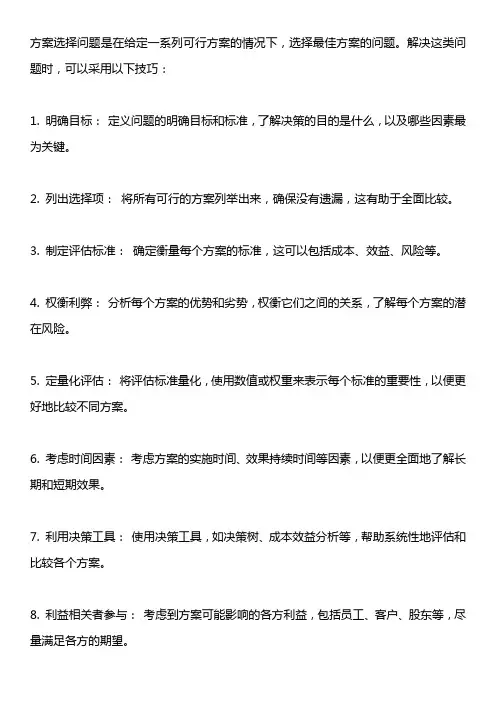 方案选择问题是在给定一系列可行方案的情况下，选择最佳方案的问题。解决这类问题时，可以采用以下技巧：

1. 明确目标： 定义问题的明确目标和标准，了解决策的目的是什么，以及哪些因素最为关键。

2. 列出选择项： 将所有可行的方案列举出来，确保没有遗漏，这有助于全面比较。

3. 制定评估标准： 确定衡量每个方案的标准，这可以包括成本、效益、风险等。

4. 权衡利弊： 分析每个方案的优势和劣势，权衡它们之间的关系，了解每个方案的潜在风险。

5. 定量化评估： 将评估标准量化，使用数值或权重来表示每个标准的重要性，以便更好地比较不同方案。

6. 考虑时间因素： 考虑方案的实施时间、效果持续时间等因素，以便更全面地了解长期和短期效果。

7. 利用决策工具： 使用决策工具，如决策树、成本效益分析等，帮助系统性地评估和比较各个方案。

8. 利益相关者参与： 考虑到方案可能影响的各方利益，包括员工、客户、股东等，尽量满足各方的期望。